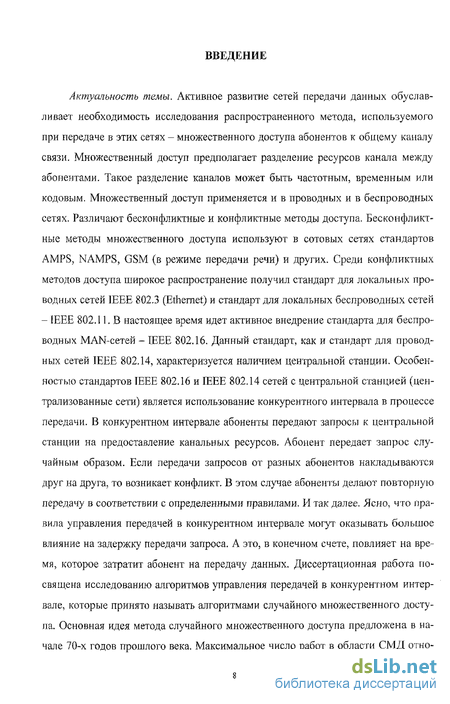 ВВЕДЕНИЕ

Актуальность темы. Активное развитие сетей передачи данных обуславливает необходимость исследования распространенного метода, используемого при передаче в этих сетях – множественного доступа абонентов к общему каналу связи. Множественный доступ предполагает разделение ресурсов канала между абонентами. Такое разделение каналов может быть частотным, временным или кодовым. Множественный доступ применяется и в проводных и в беспроводных сетях. Различают бесконфликтные и конфликтные методы доступа. Бесконфликтные методы множественного доступа используют в сотовых сетях стандартов AMPS, NAMPS, GSM (в режиме передачи речи) и других. Среди конфликтных методов доступа широкое распространение получил стандарт для локальных проводных сетей IEEE 802.3 (Ethernet) и стандарт для локальных беспроводных сетей – IEEE 802.11. В настоящее время идет активное внедрение стандарта для беспроводных MAN-сетей – IEEE 802.16. Данный стандарт, как и стандарт для проводных сетей IEEE 802.14, характеризуется наличием центральной станции. Особенностью стандартов IEEE 802.16 и IEEE 802.14 сетей с центральной станцией (централизованные сети) является использование конкурентного интервала в процессе передачи. В конкурентном интервале абоненты передают запросы к центральной станции на предоставление канальных ресурсов. Абонент передает запрос случайным образом. Если передачи запросов от разных абонентов накладываются друг на друга, то возникает конфликт. В этом случае абоненты делают повторную передачу в соответствии с определенными правилами. И так далее. Ясно, что правила управления передачей в конкурентном интервале могут оказывать большое влияние на задержку передачи запроса. А это, в конечном счете, повлияет на время, которое затратит абонент на передачу данных. Диссертационная работа посвящена исследованию алгоритмов управления передачей в конкурентном интервале, которые принято называть алгоритмами случайного множественного доступа. Основная идея метода случайного множественного доступа предложена в начале 70-х годов прошлого века. Максимальное число работ в области СМД отно-

8

dsLib.net
библиотека диссертаций